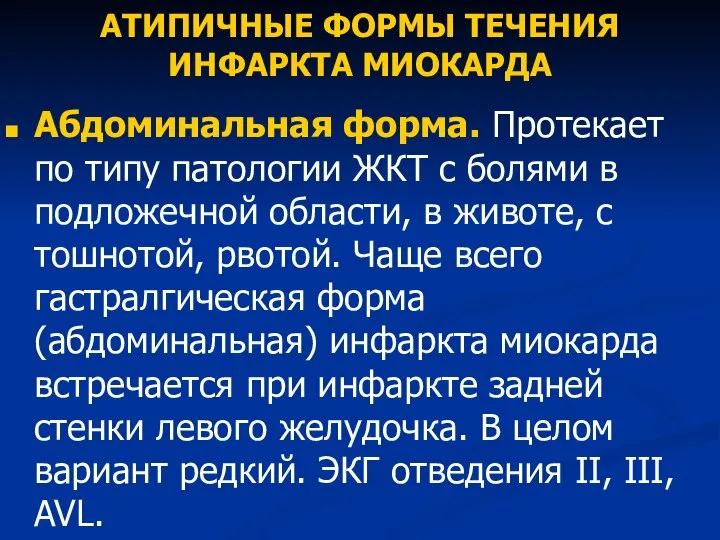 АТИПИЧНЫЕ ФОРМЫ ТЕЧЕНИЯ ИНФАРКТА МИОКАРДА

Абдоминальная форма. Протекает по типу патологии ЖКТ с болями в подложечной области, в животе, с тошнотой, рвотой. Чаще всего гастралгическая форма (абдоминальная) инфаркта миокарда встречается при инфаркте задней стенки левого желудочка. В целом вариант редкий. ЭКГ отведения II, III, AVL.